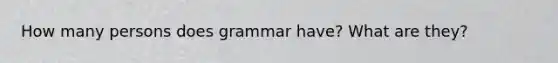 How many persons does grammar have? What are they?